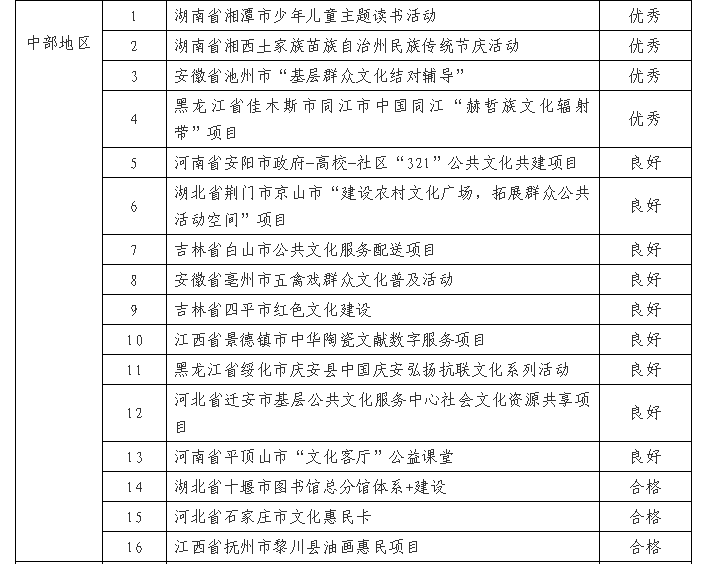 | 中部地区 | 1 | 湖南省湘潭市少年儿童主题读书活动 | 优秀 |
|---|---|---|---|
| | 2 | 湖南省湘西土家族苗族自治州民族传统节庆活动 | 优秀 |
| | 3 | 安徽省池州市“基层群众文化结对辅导” | 优秀 |
| | 4 | 黑龙江省佳木斯市同江市中国同江“赫哲族文化辐射带”项目 | 优秀 |
| | 5 | 河南省安阳市政府-高校-社区“321”公共文化共建项目 | 良好 |
| | 6 | 湖北省荆门市京山市“建设农村文化广场，拓展群众公共活动空间”项目 | 良好 |
| | 7 | 吉林省白山市公共文化服务配送项目 | 良好 |
| | 8 | 安徽省亳州市五禽戏群众文化普及活动 | 良好 |
| | 9 | 吉林省四平市红色文化建设 | 良好 |
| | 10 | 江西省景德镇市中华陶瓷文献数字服务项目 | 良好 |
| | 11 | 黑龙江省绥化市庆安县中国庆安弘扬抗联文化系列活动 | 良好 |
| | 12 | 河北省迁安市基层公共文化服务中心社会文化资源共享项目 | 良好 |
| | 13 | 河南省平顶山市“文化客厅”公益课堂 | 良好 |
| | 14 | 湖北省十堰市图书馆总分馆体系+建设 | 合格 |
| | 15 | 河北省石家庄市文化惠民卡 | 合格 |
| | 16 | 江西省抚州市黎川县油画惠民项目 | 合格 |